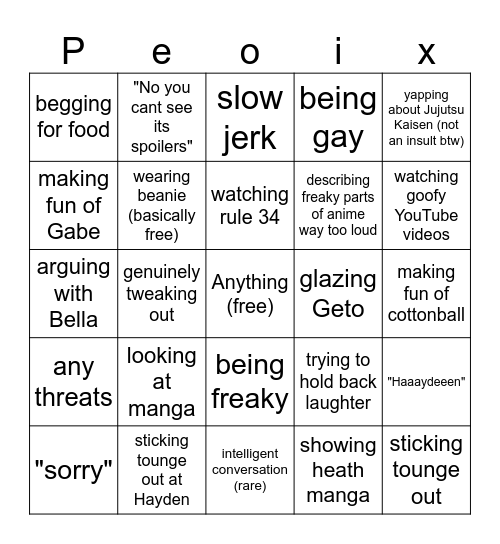 | P | e | o | i | x |
|---|---|---|---|---|
| begging for food | "No you cant see its spoilers" | slow jerk | being gay | yapping about Jujutsu Kaisen (not an insult btw) |
| making fun of Gabe | wearing beanie (basically free) | watching rule 34 | describing freaky parts of anime way too loud | watching goofy YouTube videos |
| arguing with Bella | genuinely tweaking out | Anything (free) | glazing Geto | making fun of cottonball |
| any threats | looking at manga | being freaky | trying to hold back laughter | "Haaaydeeen" |
| "sorry" | sticking tounge out at Hayden | intelligent conversation (rare) | showing heath manga | sticking tounge out |